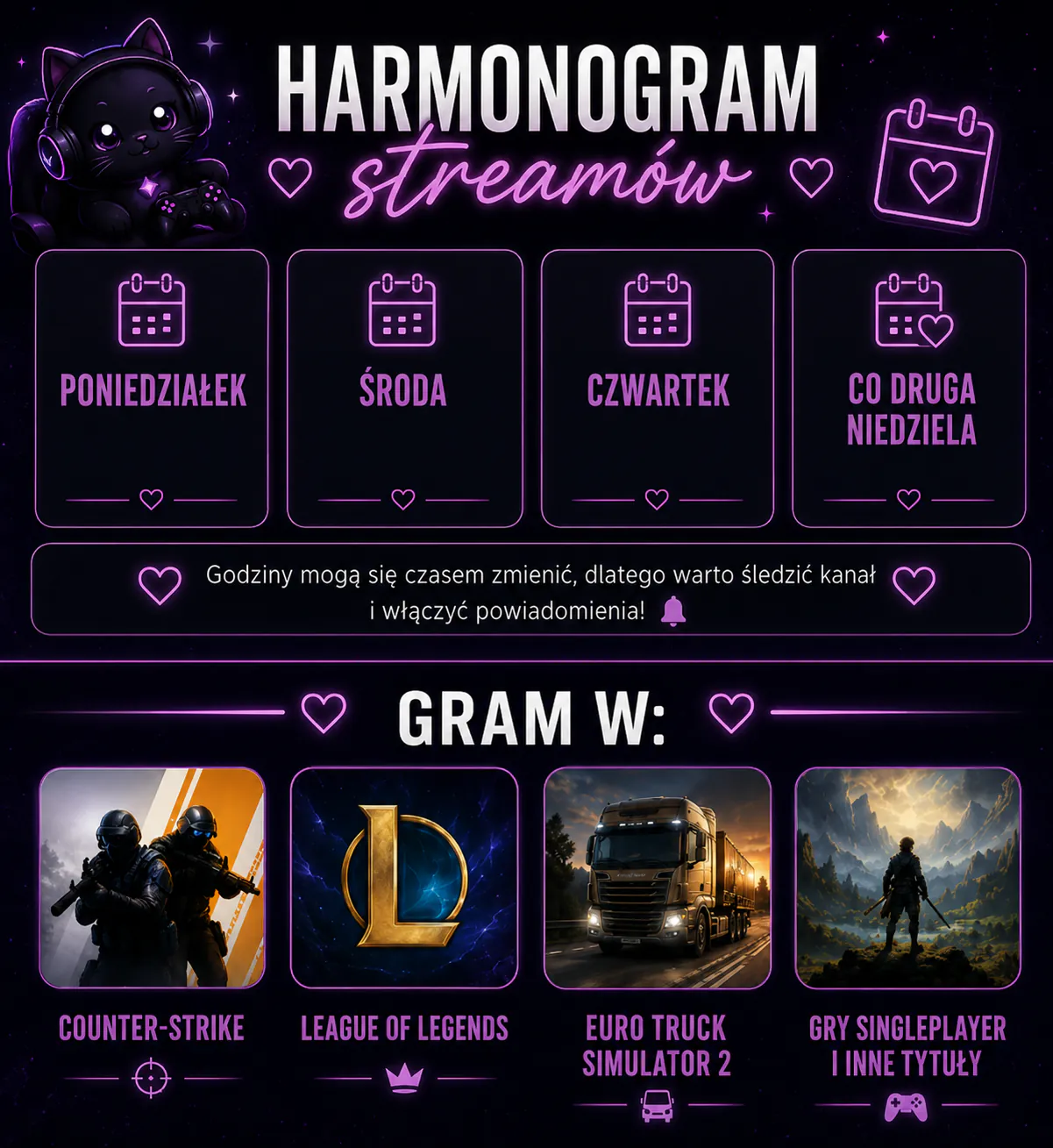 HARMONOGRAM
streamów

PONIEDZIAŁEK

ŚRODA

CZWARTEK

CO DRUGA NIEDZIELA

Godziny mogą się czasem zmienić, dlatego warto śledzić kanał i włączyć powiadomienia!

GRAM W:

COUNTER-STRIKE

LEAGUE OF LEGENDS

EURO TRUCK SIMULATOR 2

GRY SINGLEPLAYER I INNE TYTUŁY